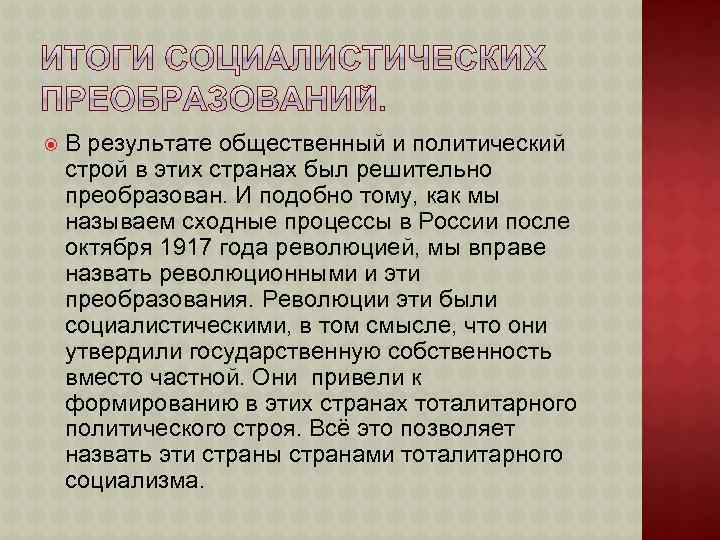 ИТОГИ СОЦИАЛИСТИЧЕСКИХ ПРЕОБРАЗОВАНИЙ.

В результате общественный и политический строй в этих странах был решительно преобразован. И подобно тому, как мы называем сходные процессы в России после октября 1917 года революцией, мы вправе назвать революционными и эти преобразования. Революции эти были социалистическими, в том смысле, что они утвердили государственную собственность вместо частной. Они привели к формированию в этих странах тоталитарного политического строя. Всё это позволяет назвать эти страны странами тоталитарного социализма.